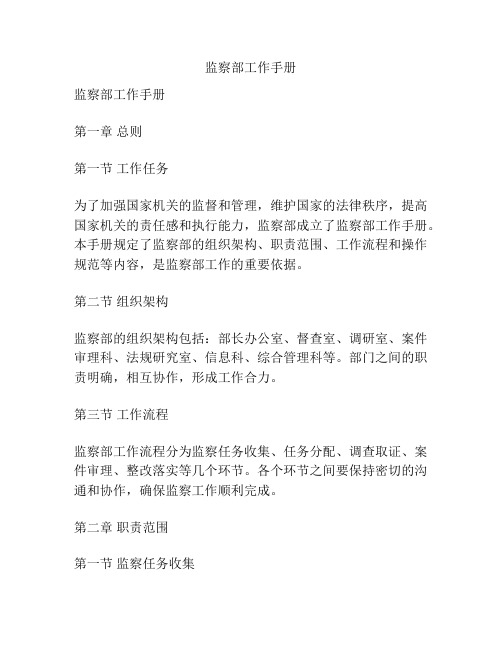 监察部工作手册

监察部工作手册

第一章 总则

第一节 工作任务

为了加强国家机关的监督和管理，维护国家的法律秩序，提高国家机关的责任感和执行能力，监察部成立了监察部工作手册。本手册规定了监察部的组织架构、职责范围、工作流程和操作规范等内容，是监察部工作的重要依据。

第二节 组织架构

监察部的组织架构包括：部长办公室、督查室、调研室、案件审理科、法规研究室、信息科、综合管理科等。部门之间的职责明确，相互协作，形成工作合力。

第三节 工作流程

监察部工作流程分为监察任务收集、任务分配、调查取证、案件审理、整改落实等几个环节。各个环节之间要保持密切的沟通和协作，确保监察工作顺利完成。

第二章 职责范围

第一节 监察任务收集